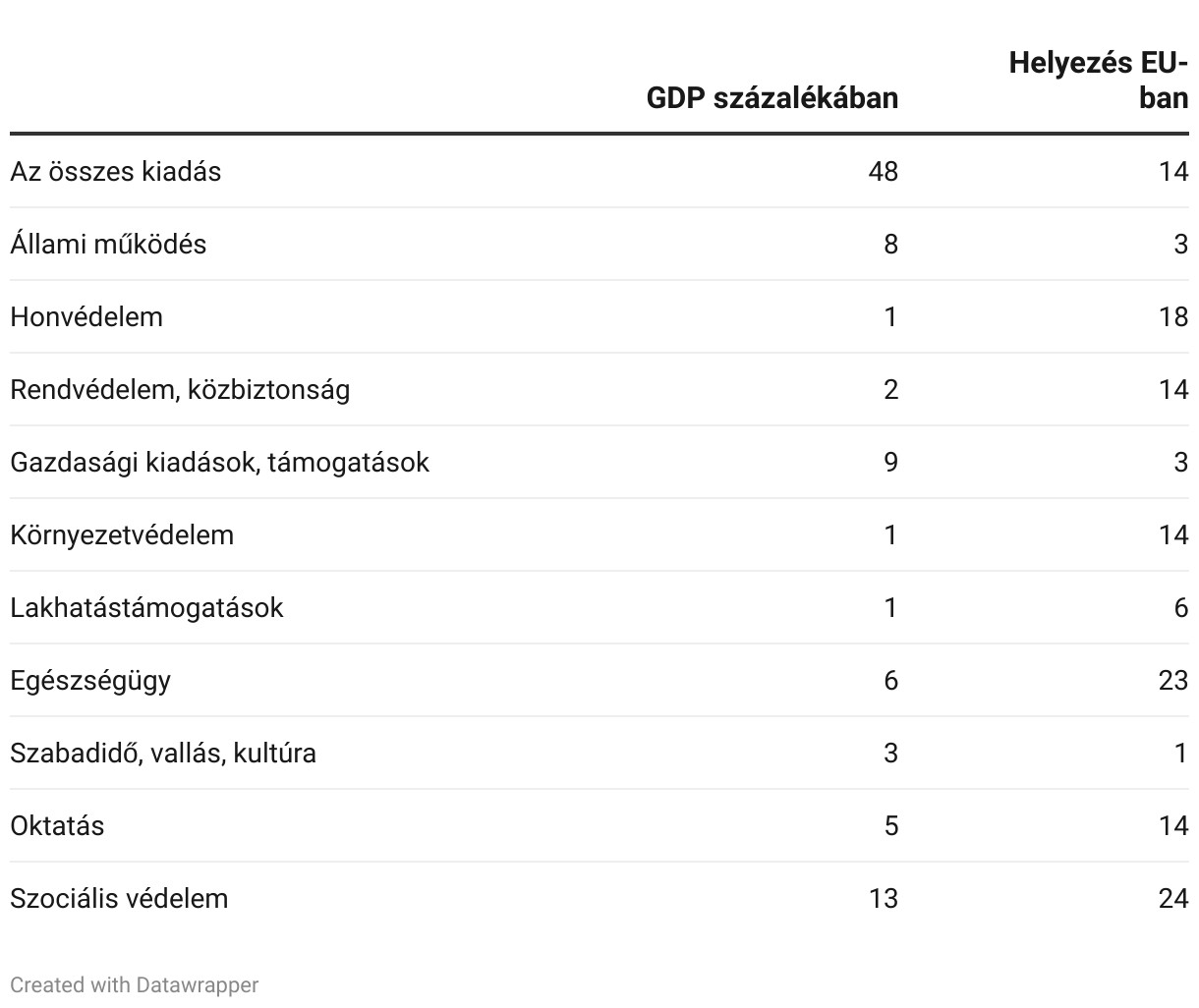 |  | GDP százalékában | Helyezés EU-ban |
|---|---|---|
| Az összes kiadás | 48 | 14 |
| Állami működés | 8 | 3 |
| Honvédelem | 1 | 18 |
| Rendvédelem, közbiztonság | 2 | 14 |
| Gazdasági kiadások, támogatások | 9 | 3 |
| Környezetvédelem | 1 | 14 |
| Lakhatástámogatások | 1 | 6 |
| Egészségügy | 6 | 23 |
| Szabadidő, vallás, kultúra | 3 | 1 |
| Oktatás | 5 | 14 |
| Szociális védelem | 13 | 24 |

Created with Datawrapper